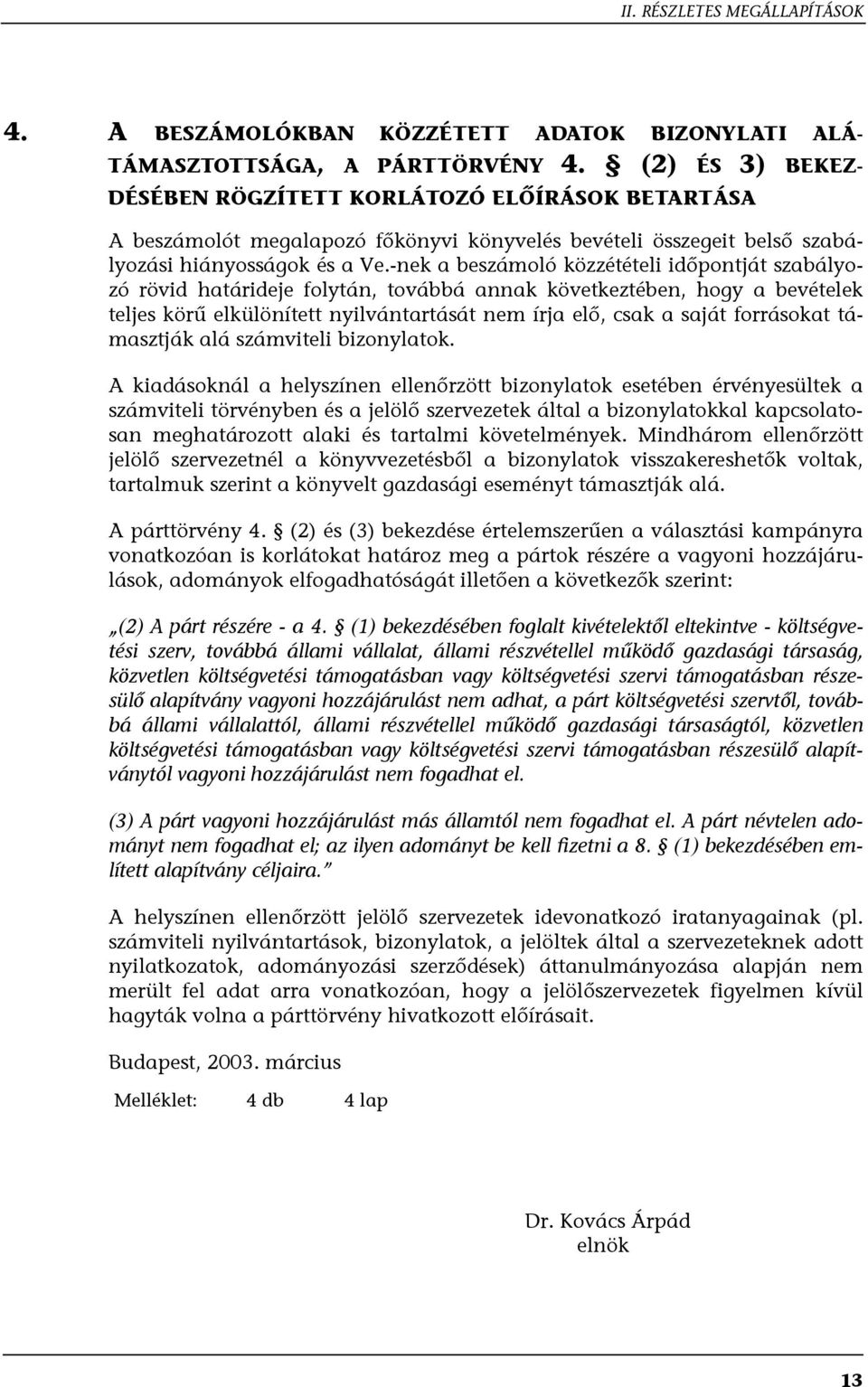 II. RÉSZLETES MEGÁLLAPÍTÁSOK

4. A BESZÁMOLÓKBAN KÖZZÉTETT ADATOK BIZONYLATI ALÁTÁMASZTOTTSÁGA, A PÁRTTÖRVÉNY 4. § (2) ÉS 3) BEKEZDÉSÉBEN RÖGZÍTETT KORLÁTOZÓ ELŐÍRÁSOK BETARTÁSA

A beszámolót megalapozó főkönyvi könyvelés bevételi összegeit belső szabályozási hiányosságok és a Ve.-nek a beszámoló közzétételi időpontját szabályozó rövid határideje folytán, továbbá annak következtében, hogy a bevételek teljes körű elkülönített nyilvántartását nem írja elő, csak a saját forrásokat támasztják alá számviteli bizonylatok.

A kiadásoknál a helyszínen ellenőrzött bizonylatok esetében érvényesültek a számviteli törvényben és a jelölő szervezetek által a bizonylatokkal kapcsolatosan meghatározott alaki és tartalmi követelmények. Mindhárom ellenőrzött jelölő szervezetnél a könyvvezetésből a bizonylatok visszakereshetők voltak, tartalmuk szerint a könyvelt gazdasági eseményt támasztják alá.

A párttörvény 4. § (2) és (3) bekezdése értelemszerűen a választási kampányra vonatkozóan is korlátokat határoz meg a pártok részére a vagyoni hozzájárulások, adományok elfogadhatóságát illetően a következők szerint:

„(2) A párt részére - a 4. § (1) bekezdésében foglalt kivételektől eltekintve - költségvetési szerv, továbbá állami vállalat, állami részvétellel működő gazdasági társaság, közvetlen költségvetési támogatásban vagy költségvetési szervi támogatásban részesülő alapítvány vagyoni hozzájárulást nem adhat, a párt költségvetési szervtől, továbbá állami vállalattól, állami részvétellel működő gazdasági társaságtól, közvetlen költségvetési támogatásban vagy költségvetési szervi támogatásban részesülő alapítványtól vagyoni hozzájárulást nem fogadhat el.

(3) A párt vagyoni hozzájárulást más államtól nem fogadhat el. A párt névtelen adományt nem fogadhat el; az ilyen adományt be kell fizetni a 8. § (1) bekezdésében említett alapítvány céljaira.”

A helyszínen ellenőrzött jelölő szervezetek idevonatkozó iratanyagainak (pl. számviteli nyilvántartások, bizonylatok, a jelöltek által a szervezeteknek adott nyilatkozatok, adományozási szerződések) áttanulmányozása alapján nem merült fel adat arra vonatkozóan, hogy a jelölőszervezetek figyelmen kívül hagyták volna a párttörvény hivatkozott előírásait.

Budapest, 2003. március

Melléklet: 4 db 4 lap

Dr. Kovács Árpád
elnök

13